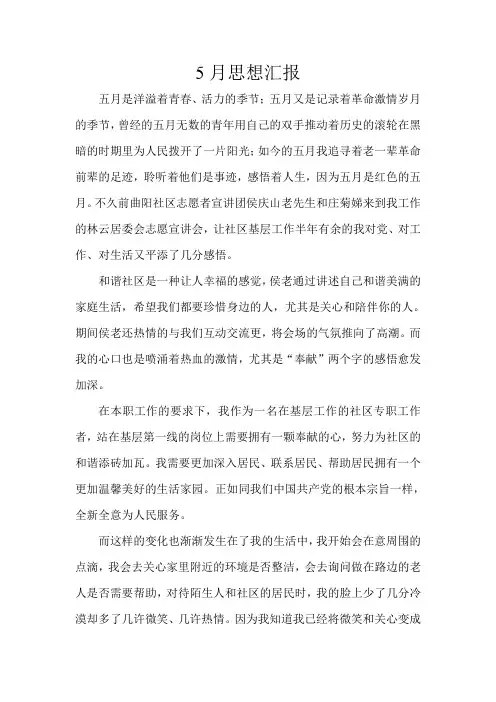 5 月思想汇报

五月是洋溢着青春、活力的季节；五月又是记录着革命激情岁月的季节，曾经的五月无数的青年用自己的双手推动着历史的滚轮在黑暗的时期里为人民拨开了一片阳光；如今的五月我追寻着老一辈革命前辈的足迹，聆听着他们是事迹，感悟着人生，因为五月是红色的五月。不久前曲阳社区志愿者宣讲团侯庆山老先生和庄菊娣来到我工作的林云居委会志愿宣讲会，让社区基层工作半年有余的我对党、对工作、对生活又平添了几分感悟。

和谐社区是一种让人幸福的感觉，侯老通过讲述自己和谐美满的家庭生活，希望我们都要珍惜身边的人，尤其是关心和陪伴你的人。期间侯老还热情的与我们互动交流更，将会场的气氛推向了高潮。而我的心口也是喷涌着热血的激情，尤其是“奉献”两个字的感悟愈发加深。

在本职工作的要求下，我作为一名在基层工作的社区专职工作者，站在基层第一线的岗位上需要拥有一颗奉献的心，努力为社区的和谐添砖加瓦。我需要更加深入居民、联系居民、帮助居民拥有一个更加温馨美好的生活家园。正如同我们中国共产党的根本宗旨一样，全新全意为人民服务。

而这样的变化也渐渐发生在了我的生活中，我开始会在意周围的点滴，我会去关心家里附近的环境是否整洁，会去询问做在路边的老人是否需要帮助，对待陌生人和社区的居民时，我的脸上少了几分冷漠却多了几许微笑、几许热情。因为我知道我已经将微笑和关心变成